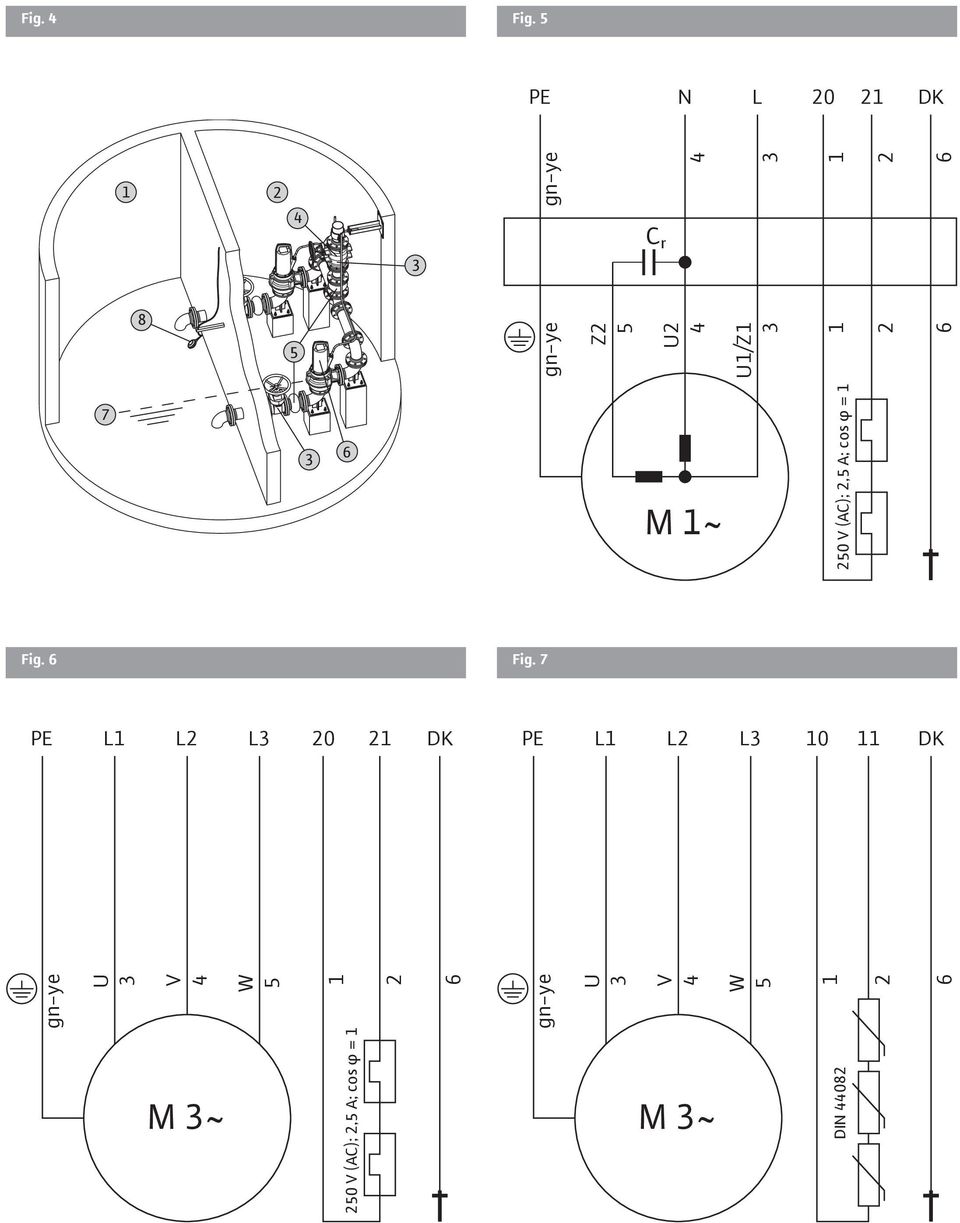 Fig. 4

1
2
4
3
8
5
7
3
6

Fig. 5

PE N L 20 21 DK

gn-ye 4 3 1 2 6

$C_r$

gn-ye Z2 5 U2 4 U1/Z1 3 1 2 6

250 V (AC); 2,5 A; cos φ = 1

M 1~

Fig. 6

PE L1 L2 L3 20 21 DK

gn-ye U 3 V 4 W 5 1 2 6

250 V (AC); 2,5 A; cos φ = 1

M 3~

Fig. 7

PE L1 L2 L3 10 11 DK

gn-ye U 3 V 4 W 5 1 2 6

DIN 44082

M 3~